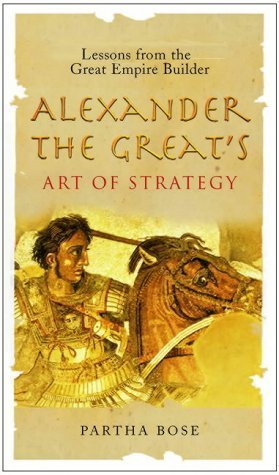 Lessons from the
Great Empire Builder

ALEXANDER
THE GREAT'S
ART OF STRATEGY

PARTHA BOSE